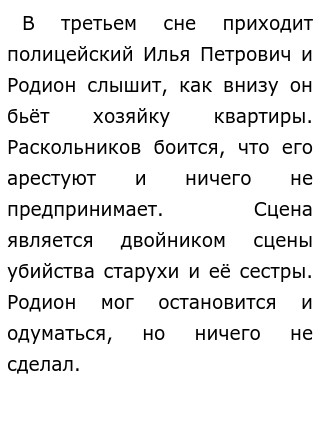 В третьем сне приходит полицейский Илья Петрович и Родион слышит, как внизу он бьёт хозяйку квартиры. Раскольников боится, что его арестуют и ничего не предпринимает. Сцена является двойником сцены убийства старухи и её сестры. Родион мог остановится и одуматься, но ничего не сделал.